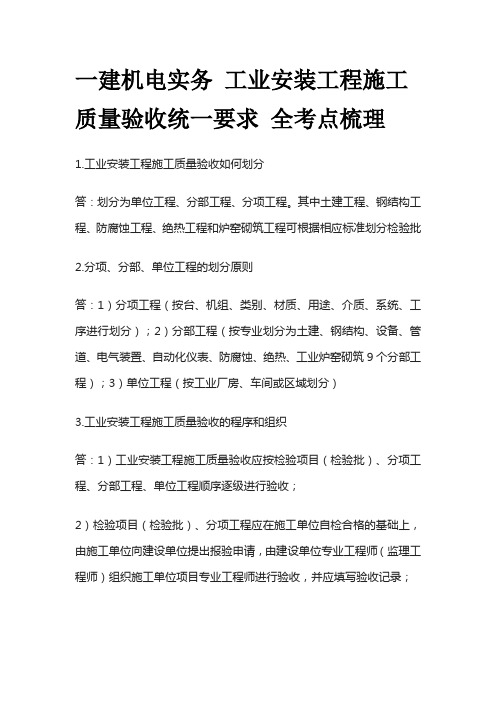 一建机电实务 工业安装工程施工质量验收统一要求 全考点梳理

1.工业安装工程施工质量验收如何划分

答：划分为单位工程、分部工程、分项工程。其中土建工程、钢结构工程、防腐蚀工程、绝热工程和炉窑砌筑工程可根据相应标准划分检验批

2.分项、分部、单位工程的划分原则

答：1）分项工程（按台、机组、类别、材质、用途、介质、系统、工序进行划分）；2）分部工程（按专业划分为土建、钢结构、设备、管道、电气装置、自动化仪表、防腐蚀、绝热、工业炉窑砌筑 9 个分部工程）；3）单位工程（按工业厂房、车间或区域划分）

3.工业安装工程施工质量验收的程序和组织

答：1）工业安装工程施工质量验收应按检验项目（检验批）、分项工程、分部工程、单位工程顺序逐级进行验收；

2）检验项目（检验批）、分项工程应在施工单位自检合格的基础上，由施工单位向建设单位提出报验申请，由建设单位专业工程师（监理工程师）组织施工单位项目专业工程师进行验收，并应填写验收记录；